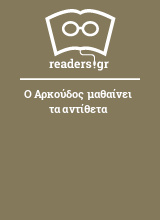 readers.gr

Ο Αρκούδος μαθαίνει τα αντίθετα